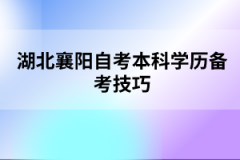 湖北襄阳自考本科学历备考技巧